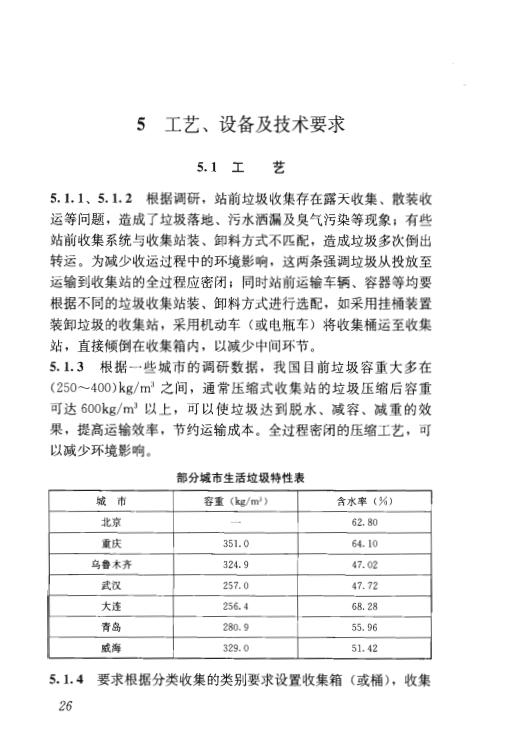 5 工艺、设备及技术要求

5.1 工 艺

5.1.1、5.1.2 根据调研，站前垃圾收集存在露天收集、散装收运等问题，造成了垃圾落地、污水洒漏及臭气污染等现象；有些站前收集系统与收集站装、卸料方式不匹配，造成垃圾多次倒出转运。为减少收运过程中的环境影响，这两条强调垃圾从投放至运输到收集站的全过程应密闭；同时站前运输车辆、容器等均要根据不同的垃圾收集站装、卸料方式进行选配，如采用挂桶装置装卸垃圾的收集站，采用机动车（或电瓶车）将收集桶运至收集站，直接倾倒在收集箱内，以减少中间环节。

5.1.3 根据一些城市的调研数据，我国目前垃圾容重大多在(250～400)kg/m$^3$ 之间，通常压缩式收集站的垃圾压缩后容重可达 600kg/m$^3$ 以上，可以使垃圾达到脱水、减容、减重的效果，提高运输效率，节约运输成本。全过程密闭的压缩工艺，可以减少环境影响。

部分城市生活垃圾特性表

| 城 市 | 容重（kg/m$^3$） | 含水率（%） |
|---|---|---|
| 北京 | — | 62.80 |
| 重庆 | 351.0 | 64.10 |
| 乌鲁木齐 | 324.9 | 47.02 |
| 武汉 | 257.0 | 47.72 |
| 大连 | 256.4 | 68.28 |
| 青岛 | 280.9 | 55.96 |
| 威海 | 329.0 | 51.42 |

5.1.4 要求根据分类收集的类别要求设置收集箱（或桶），收集

26